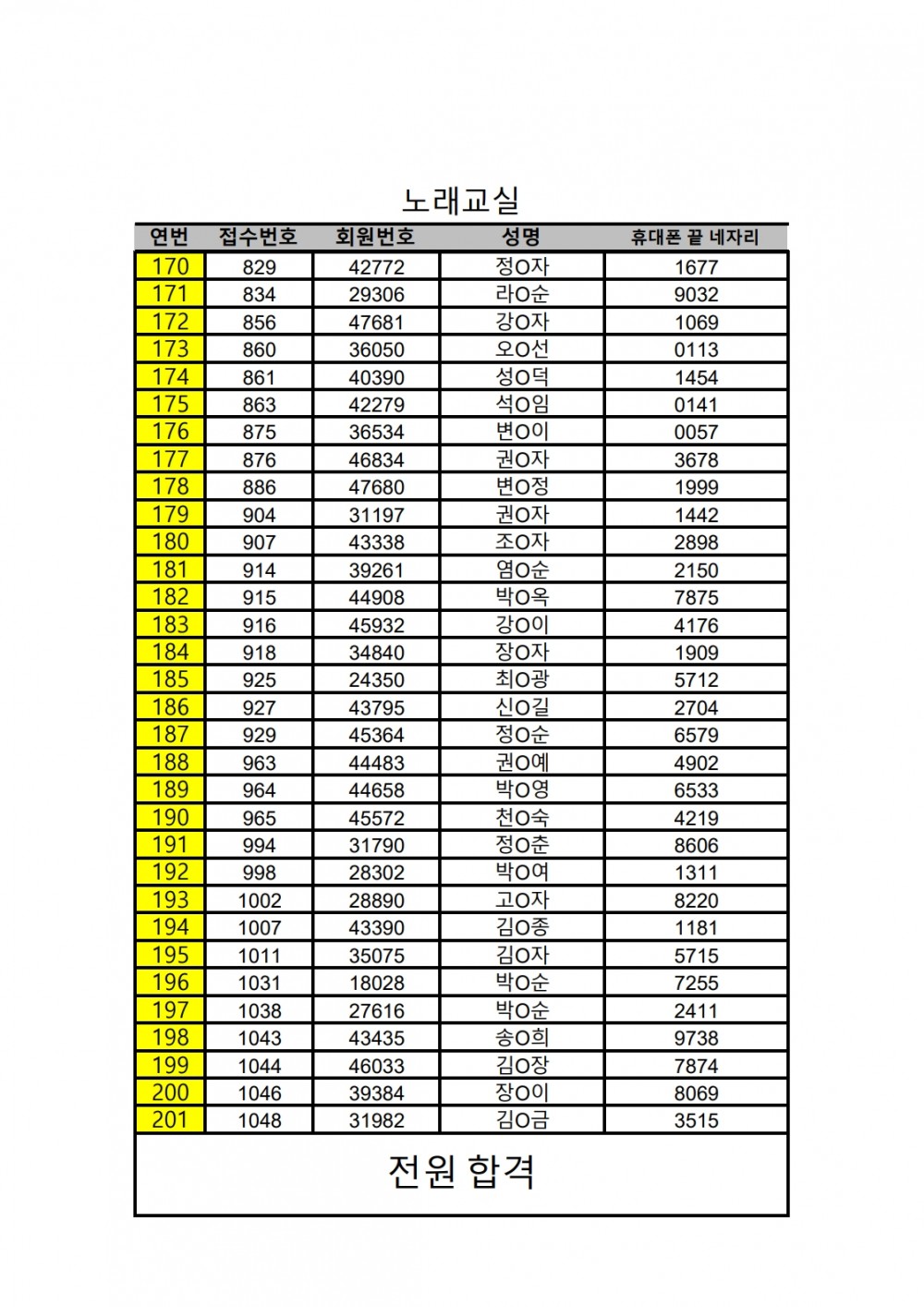 노래교실

| 연번 | 접수번호 | 회원번호 | 성명 | 휴대폰 끝 네자리 |
|---|---|---|---|---|
| 170 | 829 | 42772 | 정O자 | 1677 |
| 171 | 834 | 29306 | 라O순 | 9032 |
| 172 | 856 | 47681 | 강O자 | 1069 |
| 173 | 860 | 36050 | 오O선 | 0113 |
| 174 | 861 | 40390 | 성O덕 | 1454 |
| 175 | 863 | 42279 | 석O임 | 0141 |
| 176 | 875 | 36534 | 변O이 | 0057 |
| 177 | 876 | 46834 | 권O자 | 3678 |
| 178 | 886 | 47680 | 변O정 | 1999 |
| 179 | 904 | 31197 | 권O자 | 1442 |
| 180 | 907 | 43338 | 조O자 | 2898 |
| 181 | 914 | 39261 | 염O순 | 2150 |
| 182 | 915 | 44908 | 박O옥 | 7875 |
| 183 | 916 | 45932 | 강O이 | 4176 |
| 184 | 918 | 34840 | 장O자 | 1909 |
| 185 | 925 | 24350 | 최O광 | 5712 |
| 186 | 927 | 43795 | 신O길 | 2704 |
| 187 | 929 | 45364 | 정O순 | 6579 |
| 188 | 963 | 44483 | 권O예 | 4902 |
| 189 | 964 | 44658 | 박O영 | 6533 |
| 190 | 965 | 45572 | 천O숙 | 4219 |
| 191 | 994 | 31790 | 정O춘 | 8606 |
| 192 | 998 | 28302 | 박O여 | 1311 |
| 193 | 1002 | 28890 | 고O자 | 8220 |
| 194 | 1007 | 43390 | 김O종 | 1181 |
| 195 | 1011 | 35075 | 김O자 | 5715 |
| 196 | 1031 | 18028 | 박O순 | 7255 |
| 197 | 1038 | 27616 | 박O순 | 2411 |
| 198 | 1043 | 43435 | 송O희 | 9738 |
| 199 | 1044 | 46033 | 김O장 | 7874 |
| 200 | 1046 | 39384 | 장O이 | 8069 |
| 201 | 1048 | 31982 | 김O금 | 3515 |

전원 합격